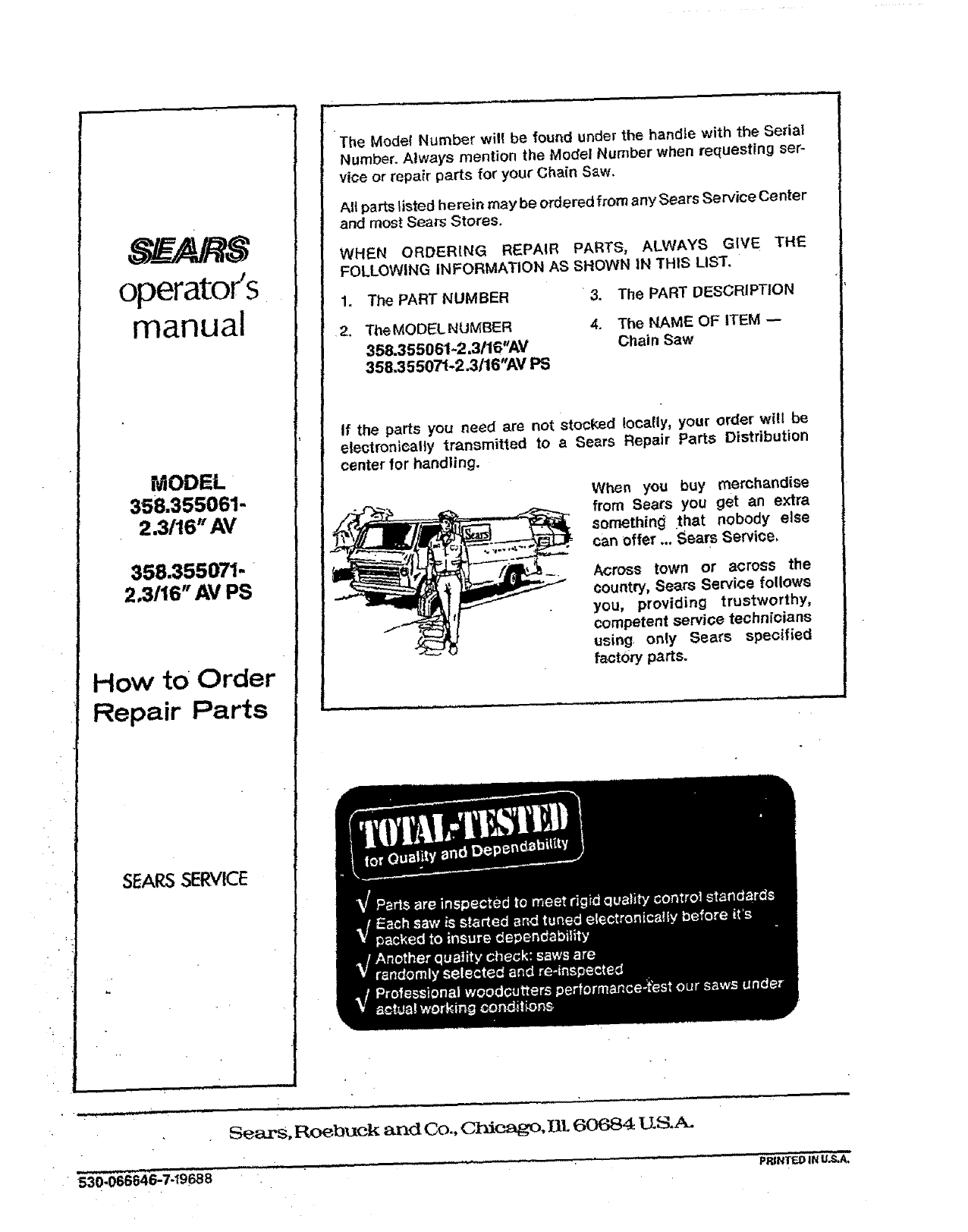 SEARS
operator's
manual

MODEL
358.355061-
2.3/16" AV

358.355071-
2.3/16" AV PS

How to Order
Repair Parts

SEARS SERVICE

The Model Number will be found under the handle with the Serial Number. Always mention the Model Number when requesting service or repair parts for your Chain Saw.

All parts listed herein may be ordered from any Sears Service Center and most Sears Stores.

WHEN ORDERING REPAIR PARTS, ALWAYS GIVE THE FOLLOWING INFORMATION AS SHOWN IN THIS LIST.

1. The PART NUMBER
2. The MODEL NUMBER
358.355061-2.3/16"AV
358.355071-2.3/16"AV PS

3. The PART DESCRIPTION
4. The NAME OF ITEM — Chain Saw

If the parts you need are not stocked locally, your order will be electronically transmitted to a Sears Repair Parts Distribution center for handling.

Sears

When you buy merchandise from Sears you get an extra something that nobody else can offer ... Sears Service.

Across town or across the country, Sears Service follows you, providing trustworthy, competent service technicians using only Sears specified factory parts.

TOTAL-TESTED
for Quality and Dependability

√ Parts are inspected to meet rigid quality control standards
√ Each saw is started and tuned electronically before it's packed to insure dependability
√ Another quality check: saws are randomly selected and re-inspected
√ Professional woodcutters performance-test our saws under actual working conditions

Sears, Roebuck and Co., Chicago, Ill. 60684 U.S.A.

PRINTED IN U.S.A.

530-066646-7-19688